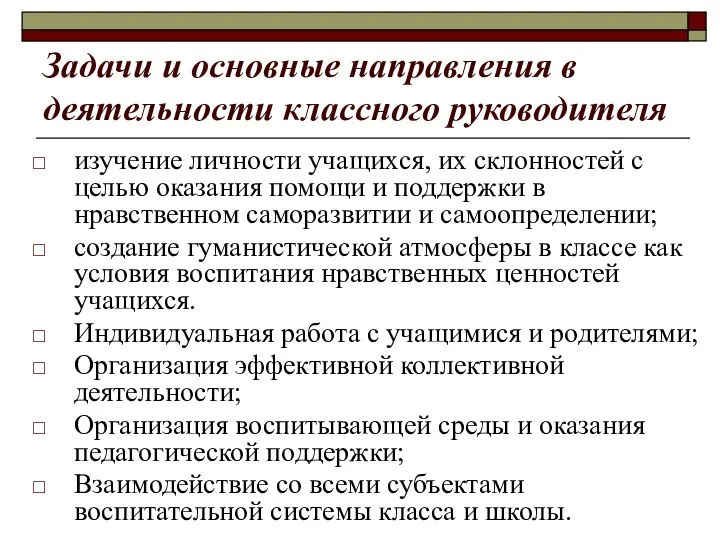 Задачи и основные направления в деятельности классного руководителя

□ изучение личности учащихся, их склонностей с целью оказания помощи и поддержки в нравственном саморазвитии и самоопределении;
□ создание гуманистической атмосферы в классе как условия воспитания нравственных ценностей учащихся.
□ Индивидуальная работа с учащимися и родителями;
□ Организация эффективной коллективной деятельности;
□ Организация воспитывающей среды и оказания педагогической поддержки;
□ Взаимодействие со всеми субъектами воспитательной системы класса и школы.